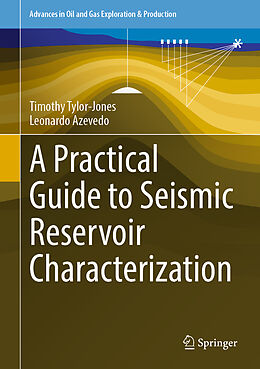 Advances in Oil and Gas Exploration & Production

Timothy Tylor-Jones
Leonardo Azevedo

A Practical Guide to Seismic Reservoir Characterization

Springer